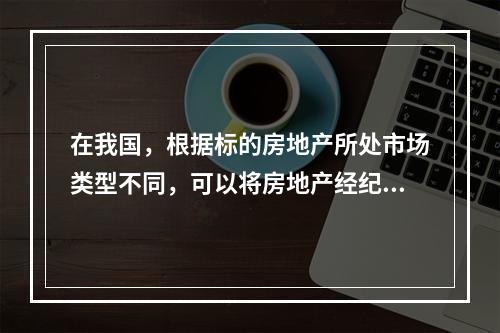 在我国，根据标的房地产所处市场类型不同，可以将房地产经纪...